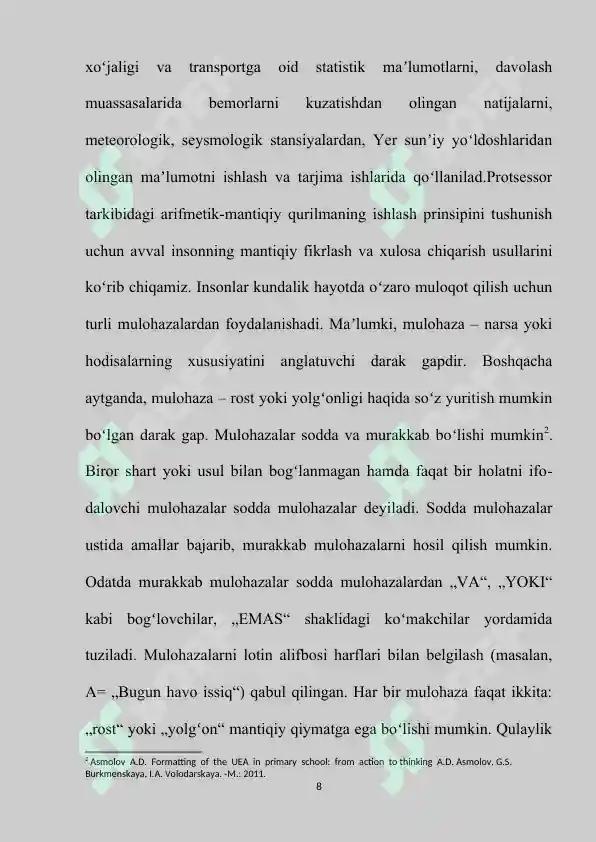 xo‘jaligi va transportga oid statistik ma’lumotlarni, davolash muassasalarida bemorlarni kuzatishdan olingan natijalarni, meteorologik, seysmologik stansiyalardan, Yer sun’iy yo‘ldoshlaridan olingan ma’lumotni ishlash va tarjima ishlarida qo‘llanilad.Protsessor tarkibidagi arifmetik-mantiqiy qurilmaning ishlash prinsipini tushunish uchun avval insonning mantiqiy fikrlash va xulosa chiqarish usullarini ko‘rib chiqamiz. Insonlar kundalik hayotda o‘zaro muloqot qilish uchun turli mulohazalardan foydalanishadi. Ma’lumki, mulohaza – narsa yoki hodisalarning xususiyatini anglatuvchi darak gapdir. Boshqacha aytganda, mulohaza – rost yoki yolg‘onligi haqida so‘z yuritish mumkin bo‘lgan darak gap. Mulohazalar sodda va murakkab bo‘lishi mumkin$^2$. Biror shart yoki usul bilan bog‘lanmagan hamda faqat bir holatni ifodalovchi mulohazalar sodda mulohazalar deyiladi. Sodda mulohazalar ustida amallar bajarib, murakkab mulohazalarni hosil qilish mumkin. Odatda murakkab mulohazalar sodda mulohazalardan „VA“, „YOKI“ kabi bog‘lovchilar, „EMAS“ shaklidagi ko‘makchilar yordamida tuziladi. Mulohazalarni lotin alifbosi harflari bilan belgilash (masalan, A= „Bugun havo issiq“) qabul qilingan. Har bir mulohaza faqat ikkita: „rost“ yoki „yolg‘on“ mantiqiy qiymatga ega bo‘lishi mumkin. Qulaylik

$^2$ Asmolov A.D. Formatting of the UEA in primary school: from action to thinking A.D. Asmolov, G.S. Burkmenskaya, I.A. Volodarskaya. -M.: 2011.

8